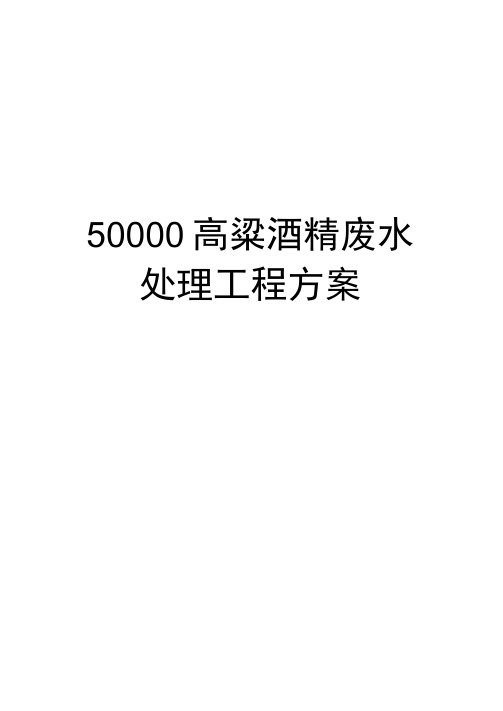 50000 高粱酒精废水处理工程方案